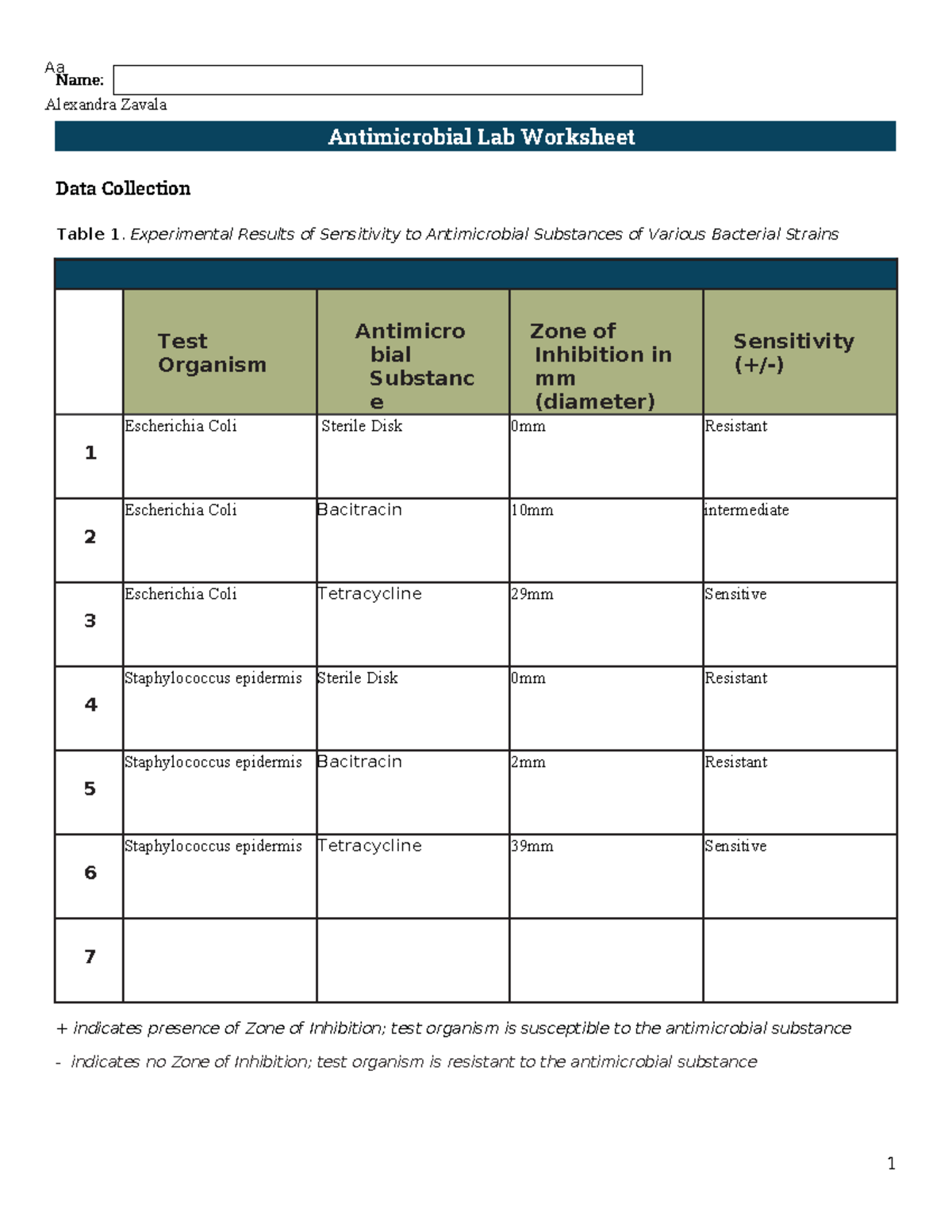 Aa
Name:
Alexandra Zavala

Antimicrobial Lab Worksheet

Data Collection

Table 1. Experimental Results of Sensitivity to Antimicrobial Substances of Various Bacterial Strains

|  | Test Organism | Antimicrobial Substance | Zone of Inhibition in mm (diameter) | Sensitivity (+/-) |
|---|---|---|---|---|
| 1 | Escherichia Coli | Sterile Disk | 0mm | Resistant |
| 2 | Escherichia Coli | Bacitracin | 10mm | intermediate |
| 3 | Escherichia Coli | Tetracycline | 29mm | Sensitive |
| 4 | Staphylococcus epidermis | Sterile Disk | 0mm | Resistant |
| 5 | Staphylococcus epidermis | Bacitracin | 2mm | Resistant |
| 6 | Staphylococcus epidermis | Tetracycline | 39mm | Sensitive |
| 7 |  |  |  |  |

+ indicates presence of Zone of Inhibition; test organism is susceptible to the antimicrobial substance

- indicates no Zone of Inhibition; test organism is resistant to the antimicrobial substance

1